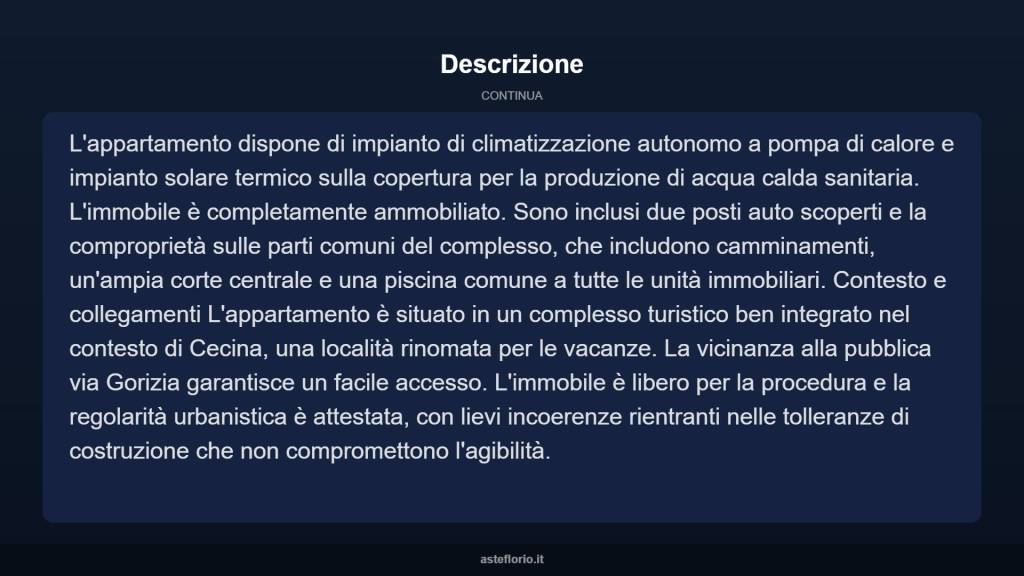 Descrizione

CONTINUA

L'appartamento dispone di impianto di climatizzazione autonomo a pompa di calore e impianto solare termico sulla copertura per la produzione di acqua calda sanitaria. L'immobile è completamente ammobiliato. Sono inclusi due posti auto scoperti e la comproprietà sulle parti comuni del complesso, che includono camminamenti, un'ampia corte centrale e una piscina comune a tutte le unità immobiliari. Contesto e collegamenti L'appartamento è situato in un complesso turistico ben integrato nel contesto di Cecina, una località rinomata per le vacanze. La vicinanza alla pubblica via Gorizia garantisce un facile accesso. L'immobile è libero per la procedura e la regolarità urbanistica è attestata, con lievi incoerenze rientranti nelle tolleranze di costruzione che non compromettono l'agibilità.

asteflorio.it